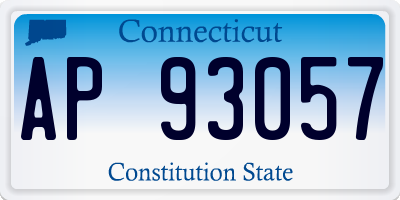 Connecticut

AP 93057

Constitution State